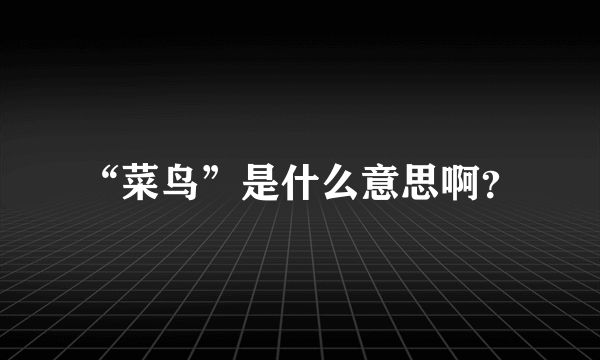 “菜鸟”是什么意思啊?